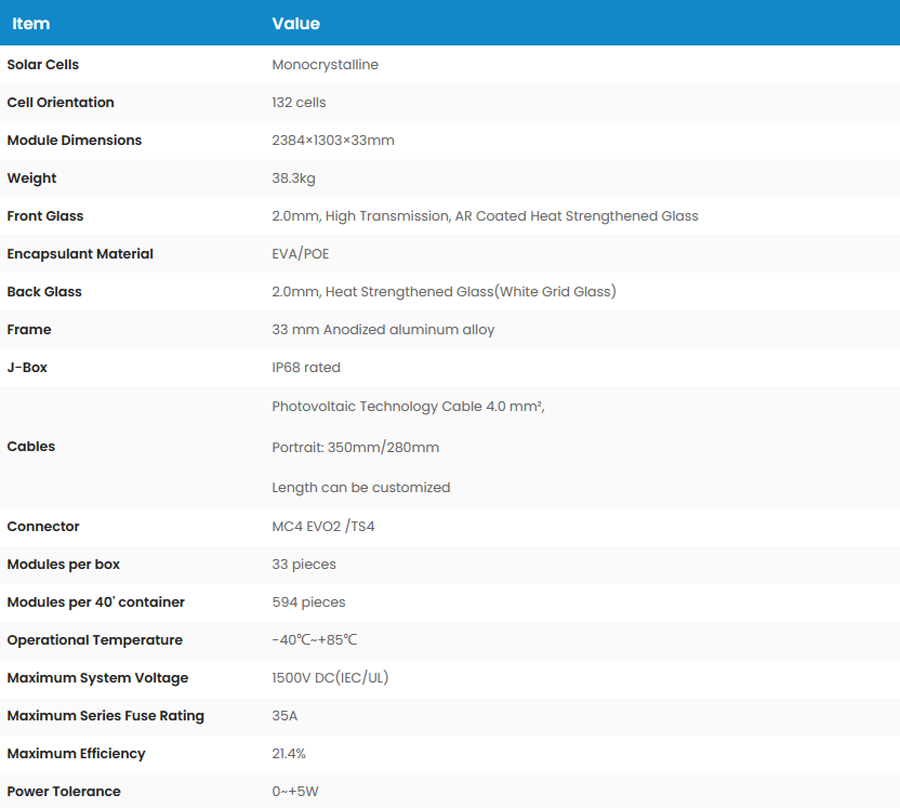 | Item | Value |
|---|---|
| Solar Cells | Monocrystalline |
| Cell Orientation | 132 cells |
| Module Dimensions | 2384×1303×33mm |
| Weight | 38.3kg |
| Front Glass | 2.0mm, High Transmission, AR Coated Heat Strengthened Glass |
| Encapsulant Material | EVA/POE |
| Back Glass | 2.0mm, Heat Strengthened Glass(White Grid Glass) |
| Frame | 33 mm Anodized aluminum alloy |
| J-Box | IP68 rated |
| Cables | Photovoltaic Technology Cable 4.0 mm², Portrait: 350mm/280mm Length can be customized |
| Connector | MC4 EVO2 /TS4 |
| Modules per box | 33 pieces |
| Modules per 40' container | 594 pieces |
| Operational Temperature | -40℃~+85℃ |
| Maximum System Voltage | 1500V DC(IEC/UL) |
| Maximum Series Fuse Rating | 35A |
| Maximum Efficiency | 21.4% |
| Power Tolerance | 0~+5W |